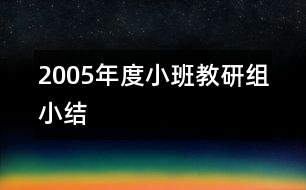 2005年度小班教研组小结